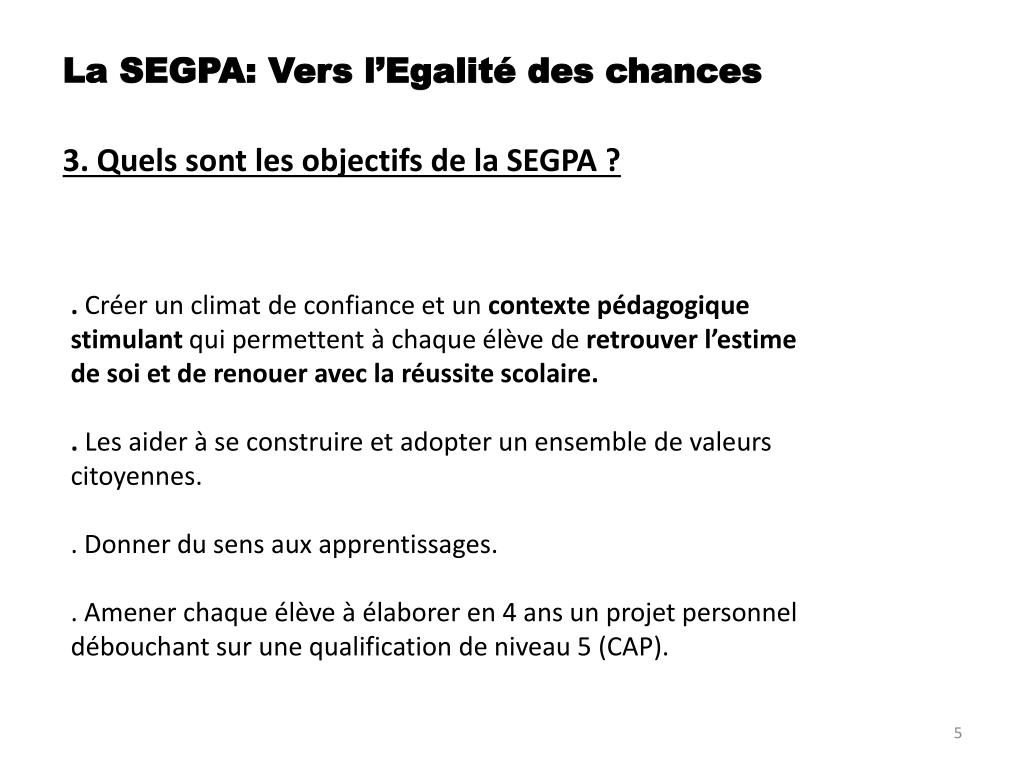 La SEGPA: Vers l’Egalité des chances

3. Quels sont les objectifs de la SEGPA ?

. Créer un climat de confiance et un contexte pédagogique stimulant qui permettent à chaque élève de retrouver l’estime de soi et de renouer avec la réussite scolaire.

. Les aider à se construire et adopter un ensemble de valeurs citoyennes.

. Donner du sens aux apprentissages.

. Amener chaque élève à élaborer en 4 ans un projet personnel débouchant sur une qualification de niveau 5 (CAP).

5